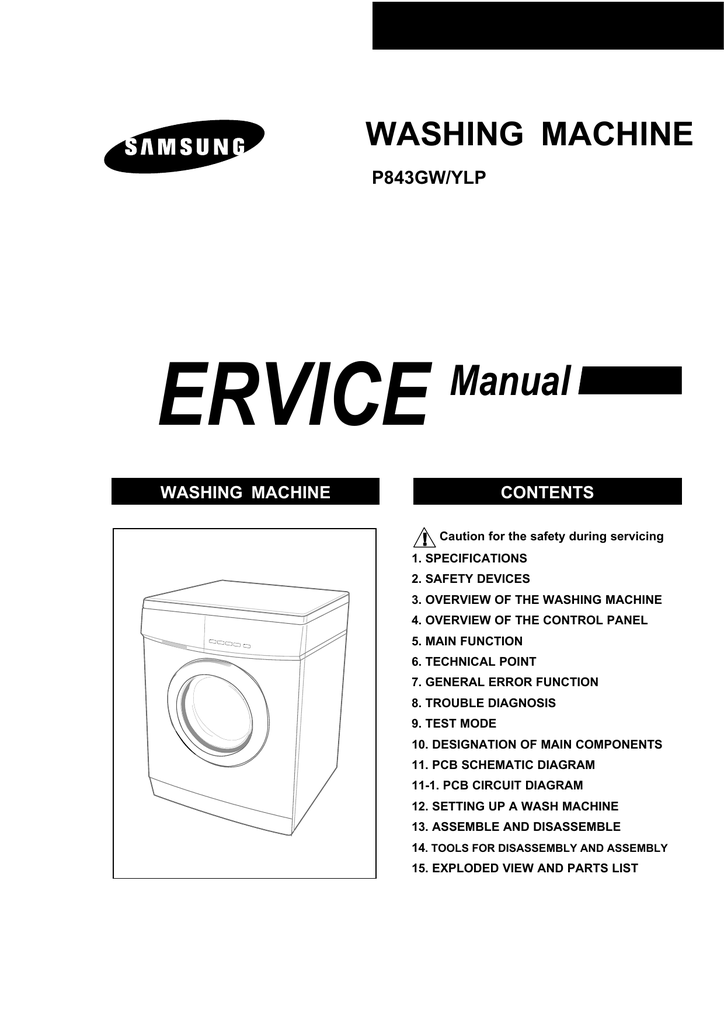 SAMSUNG

WASHING MACHINE

P843GW/YLP

ERVICE Manual

WASHING MACHINE

CONTENTS

Caution for the safety during servicing
1. SPECIFICATIONS
2. SAFETY DEVICES
3. OVERVIEW OF THE WASHING MACHINE
4. OVERVIEW OF THE CONTROL PANEL
5. MAIN FUNCTION
6. TECHNICAL POINT
7. GENERAL ERROR FUNCTION
8. TROUBLE DIAGNOSIS
9. TEST MODE
10. DESIGNATION OF MAIN COMPONENTS
11. PCB SCHEMATIC DIAGRAM
11-1. PCB CIRCUIT DIAGRAM
12. SETTING UP A WASH MACHINE
13. ASSEMBLE AND DISASSEMBLE
14. TOOLS FOR DISASSEMBLY AND ASSEMBLY
15. EXPLODED VIEW AND PARTS LIST